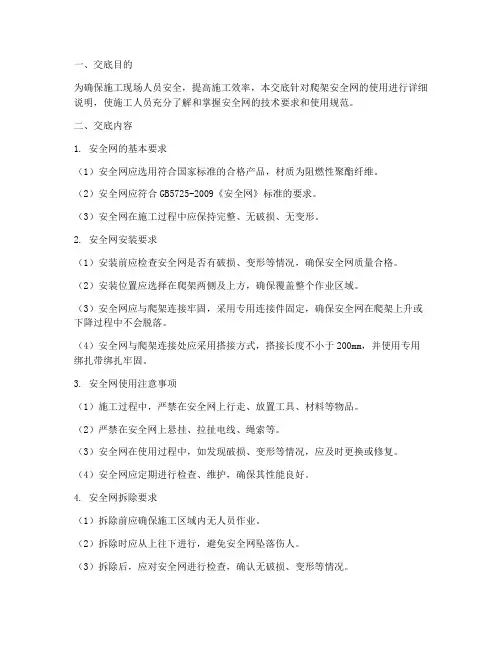 一、交底目的

为确保施工现场人员安全，提高施工效率，本交底针对爬架安全网的使用进行详细说明，使施工人员充分了解和掌握安全网的技术要求和使用规范。

二、交底内容

1. 安全网的基本要求

（1）安全网应选用符合国家标准的合格产品，材质为阻燃性聚酯纤维。

（2）安全网应符合 GB5725-2009《安全网》标准的要求。

（3）安全网在施工过程中应保持完整、无破损、无变形。

2. 安全网安装要求

（1）安装前应检查安全网是否有破损、变形等情况，确保安全网质量合格。

（2）安装位置应选择在爬架两侧及上方，确保覆盖整个作业区域。

（3）安全网应与爬架连接牢固，采用专用连接件固定，确保安全网在爬架上升或下降过程中不会脱落。

（4）安全网与爬架连接处应采用搭接方式，搭接长度不小于 200mm，并使用专用绑扎带绑扎牢固。

3. 安全网使用注意事项

（1）施工过程中，严禁在安全网上行走、放置工具、材料等物品。

（2）严禁在安全网上悬挂、拉扯电线、绳索等。

（3）安全网在使用过程中，如发现破损、变形等情况，应及时更换或修复。

（4）安全网应定期进行检查、维护，确保其性能良好。

4. 安全网拆除要求

（1）拆除前应确保施工区域内无人员作业。

（2）拆除时应从上往下进行，避免安全网坠落伤人。

（3）拆除后，应对安全网进行检查，确认无破损、变形等情况。